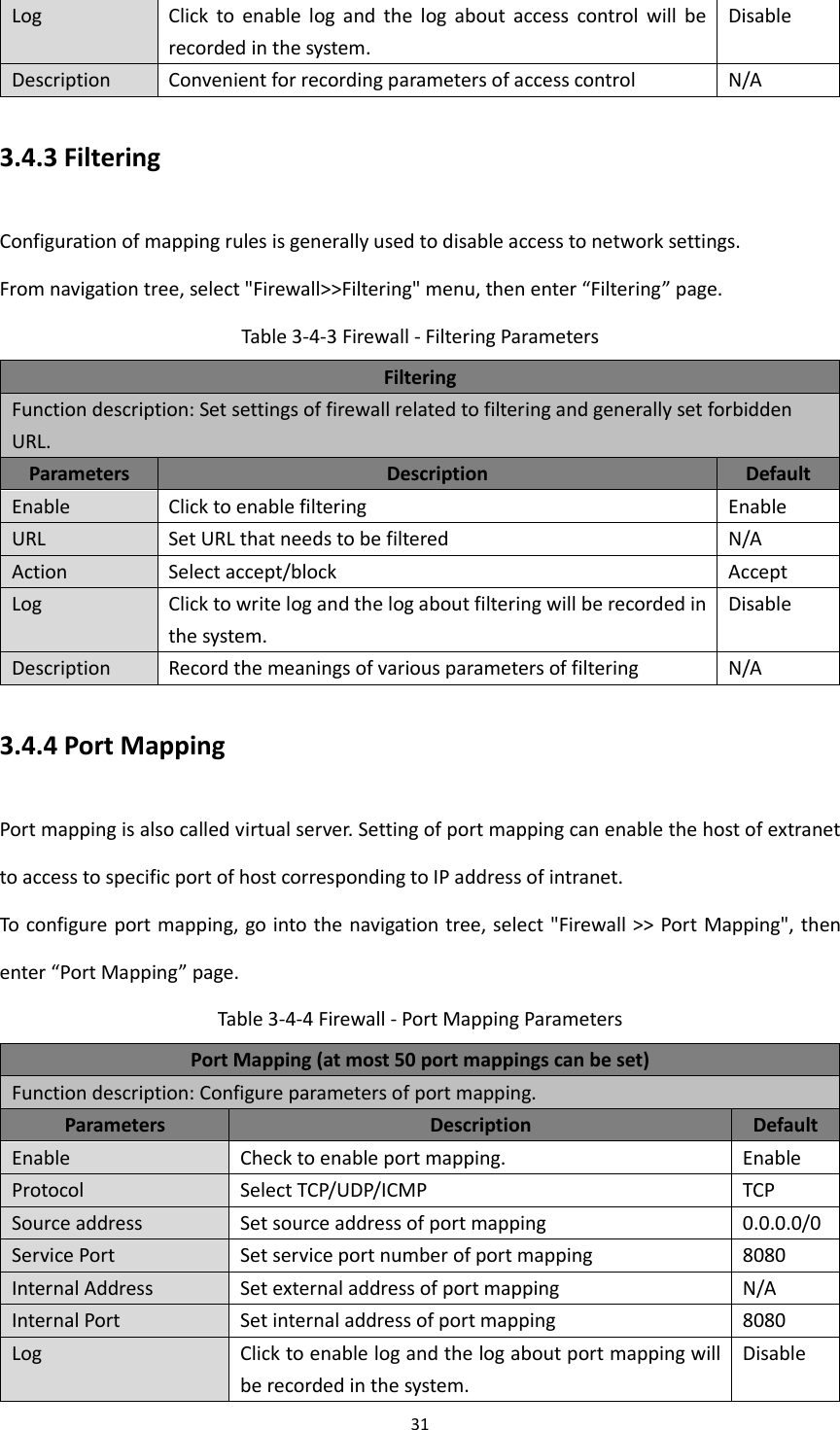 | Log | Click to enable log and the log about access control will be recorded in the system. | Disable |
|---|---|---|
| Description | Convenient for recording parameters of access control | N/A |

3.4.3 Filtering

Configuration of mapping rules is generally used to disable access to network settings.

From navigation tree, select "Firewall>>Filtering" menu, then enter “Filtering” page.

Table 3-4-3 Firewall - Filtering Parameters

| Filtering | | |
|---|---|---|
| Function description: Set settings of firewall related to filtering and generally set forbidden URL. | | |
| Parameters | Description | Default |
| Enable | Click to enable filtering | Enable |
| URL | Set URL that needs to be filtered | N/A |
| Action | Select accept/block | Accept |
| Log | Click to write log and the log about filtering will be recorded in the system. | Disable |
| Description | Record the meanings of various parameters of filtering | N/A |

3.4.4 Port Mapping

Port mapping is also called virtual server. Setting of port mapping can enable the host of extranet to access to specific port of host corresponding to IP address of intranet.

To configure port mapping, go into the navigation tree, select "Firewall >> Port Mapping", then enter “Port Mapping” page.

Table 3-4-4 Firewall - Port Mapping Parameters

| Port Mapping (at most 50 port mappings can be set) | | |
|---|---|---|
| Function description: Configure parameters of port mapping. | | |
| Parameters | Description | Default |
| Enable | Check to enable port mapping. | Enable |
| Protocol | Select TCP/UDP/ICMP | TCP |
| Source address | Set source address of port mapping | 0.0.0.0/0 |
| Service Port | Set service port number of port mapping | 8080 |
| Internal Address | Set external address of port mapping | N/A |
| Internal Port | Set internal address of port mapping | 8080 |
| Log | Click to enable log and the log about port mapping will be recorded in the system. | Disable |

31